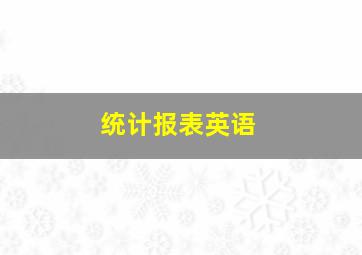 统计报表英语